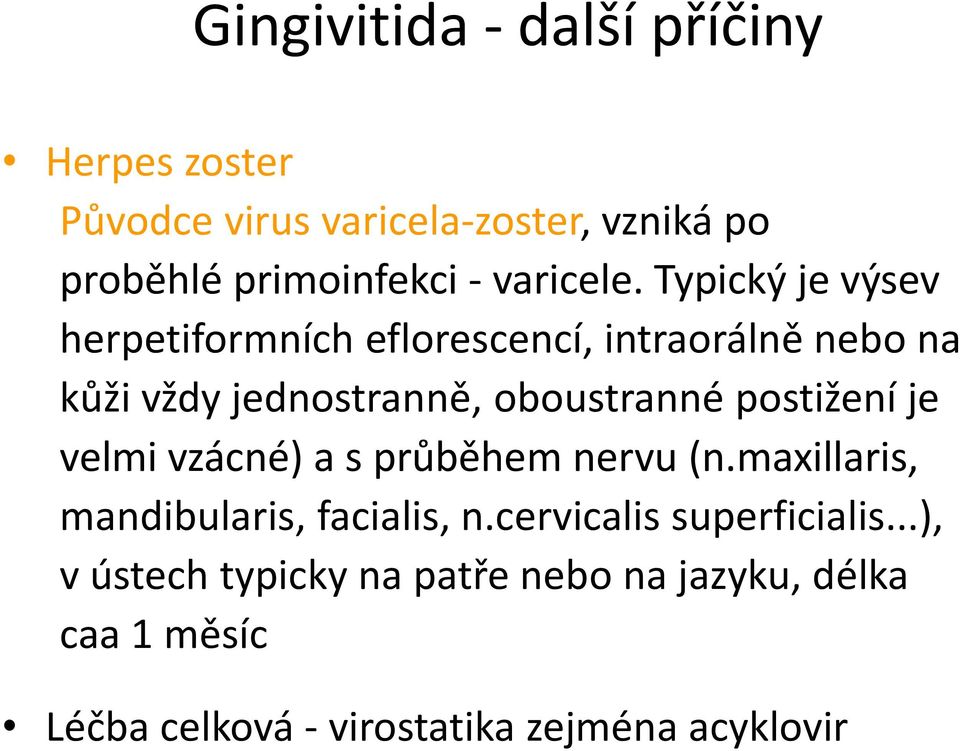 Gingivitida - další příčiny

• Herpes zoster
Původce virus varicela-zoster, vzniká po proběhlé primoinfekci - varicele. Typický je výsev herpetiformních eflorescencí, intraorálně nebo na kůži vždy jednostranně, oboustranné postižení je velmi vzácné) a s průběhem nervu (n.maxillaris, mandibularis, facialis, n.cervicalis superficialis...), v ústech typicky na patře nebo na jazyku, délka caa 1 měsíc

• Léčba celková - virostatika zejména acyklovir